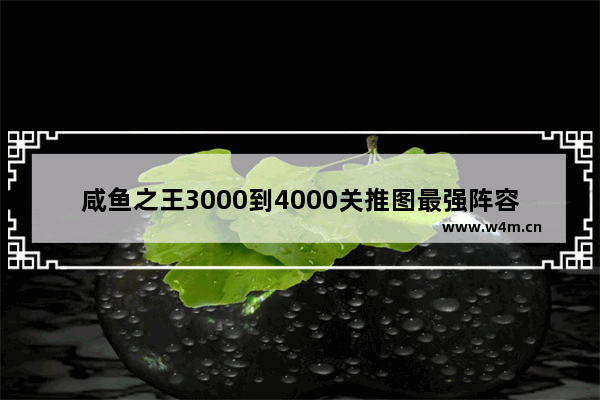 咸鱼之王3000到4000关推图最强阵容

www.w4m.cn